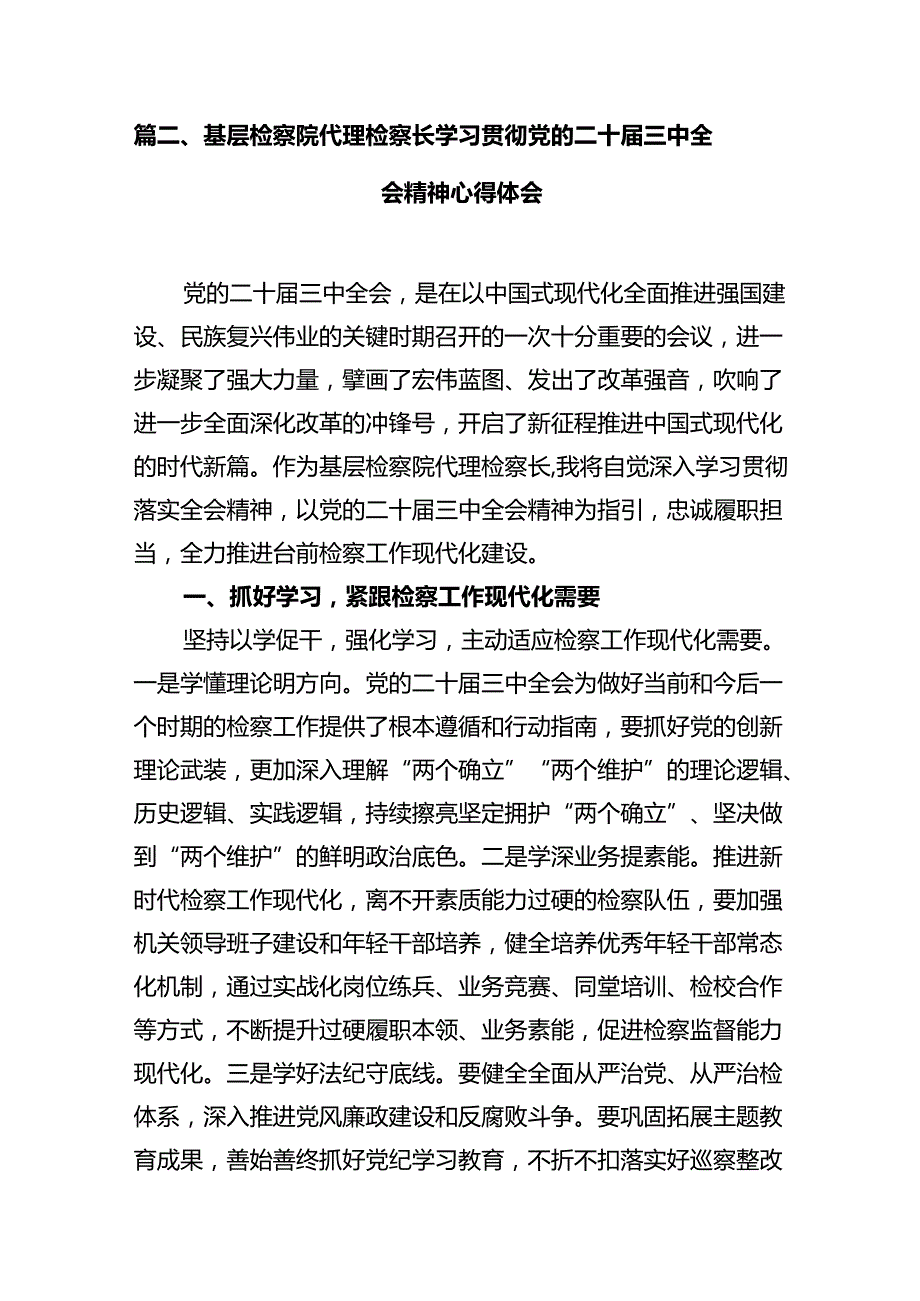 篇二、基层检察院代理检察长学习贯彻党的二十届三中全会精神心得体会

党的二十届三中全会，是在以中国式现代化全面推进强国建设、民族复兴伟业的关键时期召开的一次十分重要的会议，进一步凝聚了强大力量，擘画了宏伟蓝图、发出了改革强音，吹响了进一步全面深化改革的冲锋号，开启了新征程推进中国式现代化的时代新篇。作为基层检察院代理检察长,我将自觉深入学习贯彻落实全会精神，以党的二十届三中全会精神为指引，忠诚履职担当，全力推进台前检察工作现代化建设。

一、抓好学习，紧跟检察工作现代化需要

坚持以学促干，强化学习，主动适应检察工作现代化需要。一是学懂理论明方向。党的二十届三中全会为做好当前和今后一个时期的检察工作提供了根本遵循和行动指南，要抓好党的创新理论武装，更加深入理解“两个确立”“两个维护”的理论逻辑、历史逻辑、实践逻辑，持续擦亮坚定拥护“两个确立”、坚决做到“两个维护”的鲜明政治底色。二是学深业务提素能。推进新时代检察工作现代化，离不开素质能力过硬的检察队伍，要加强机关领导班子建设和年轻干部培养，健全培养优秀年轻干部常态化机制，通过实战化岗位练兵、业务竞赛、同堂培训、检校合作等方式，不断提升过硬履职本领、业务素能，促进检察监督能力现代化。三是学好法纪守底线。要健全全面从严治党、从严治检体系，深入推进党风廉政建设和反腐败斗争。要巩固拓展主题教育成果，善始善终抓好党纪学习教育，不折不扣落实好巡察整改